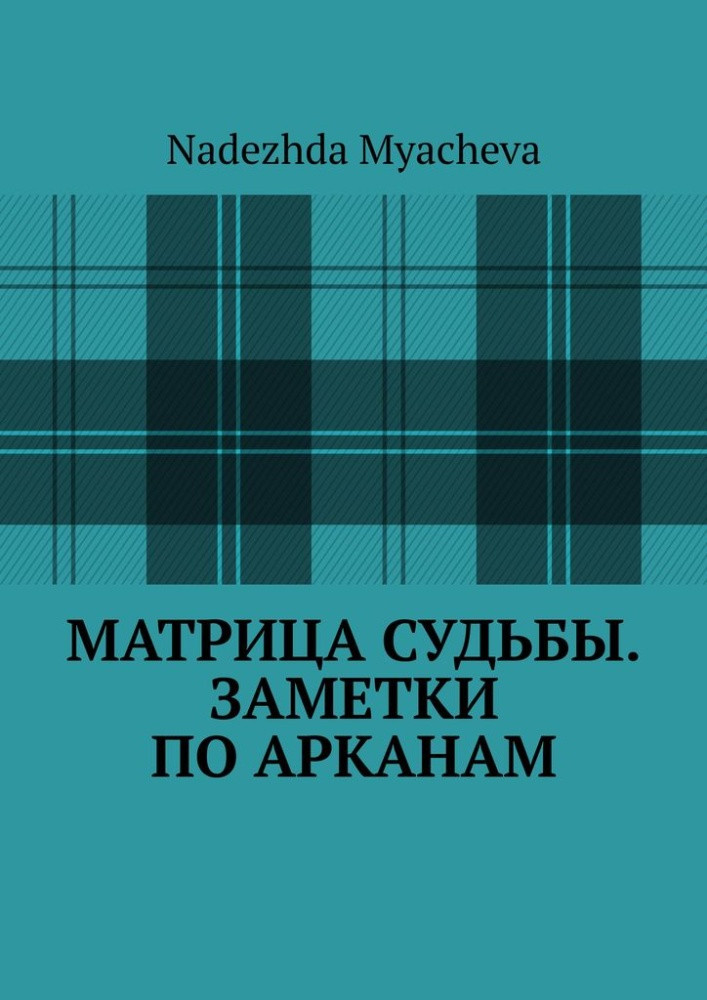 Nadezhda Myacheva

МАТРИЦА СУДЬБЫ. ЗАМЕТКИ ПО АРКАНАМ